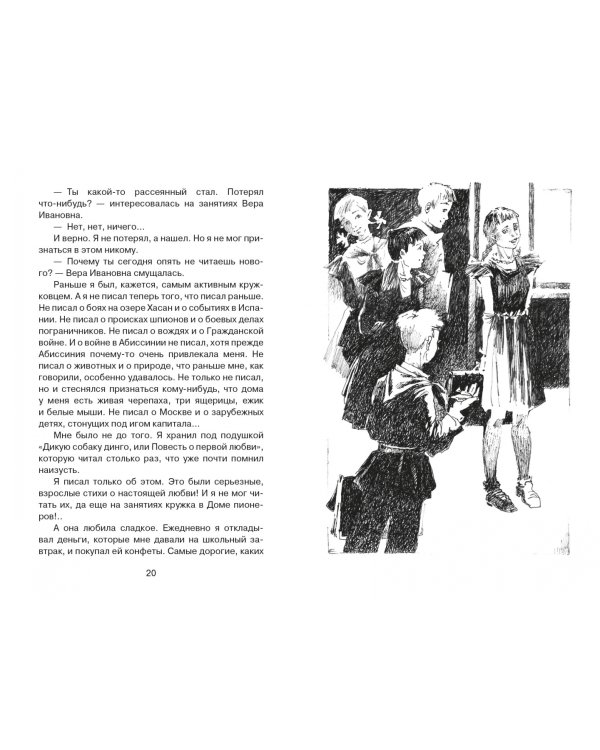 — Ты какой-то рассеянный стал. Потерял что-нибудь? — интересовалась на занятиях Вера Ивановна.

— Нет, нет, ничего...

И верно. Я не потерял, а нашел. Но я не мог признаться в этом никому.

— Почему ты сегодня опять не читаешь нового? — Вера Ивановна смущалась.

Раньше я был, кажется, самым активным кружковцем. А я не писал теперь того, что писал раньше. Не писал о боях на озере Хасан и о событиях в Испании. Не писал о происках шпионов и о боевых делах пограничников. Не писал о вождях и о Гражданской войне. И о войне в Абиссинии не писал, хотя прежде Абиссиния почему-то очень привлекала меня. Не писал о животных и о природе, что раньше мне, как говорили, особенно удавалось. Не только не писал, но и стеснялся признаться кому-нибудь, что дома у меня есть живая черепаха, три ящерицы, ежик и белые мыши. Не писал о Москве и о зарубежных детях, стонущих под игом капитала...

Мне было не до того. Я хранил под подушкой «Дикую собаку динго, или Повесть о первой любви», которую читал столько раз, что уже почти помнил наизусть.

Я писал только об этом. Это были серьезные, взрослые стихи о настоящей любви! И я не мог читать их, да еще на занятиях кружка в Доме пионеров!..

А она любила сладкое. Ежедневно я откладывал деньги, которые мне давали на школьный завтрак, и покупал ей конфеты. Самые дорогие, каких

20